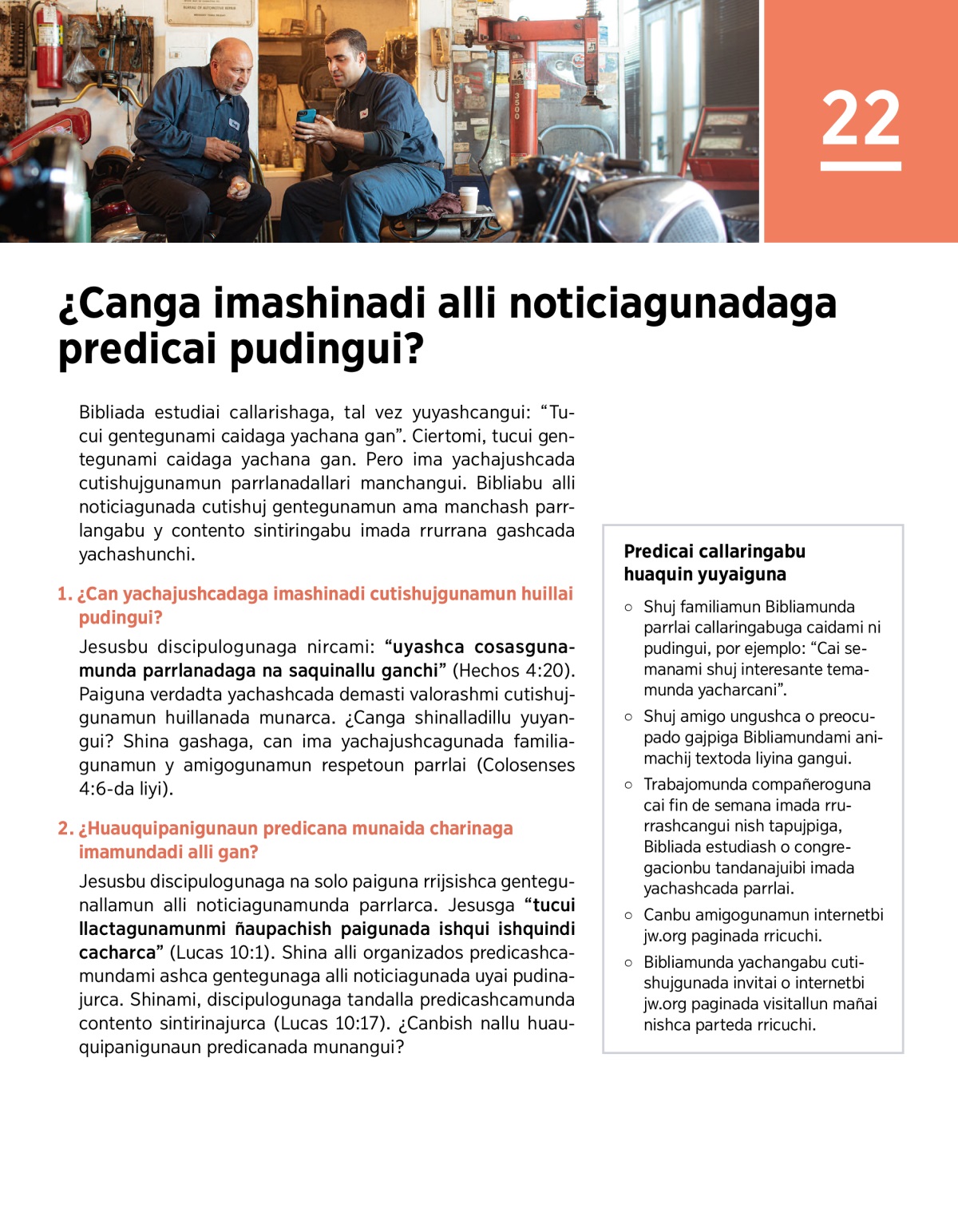 22

¿Canga imashinadi alli noticiagunadaga predicai pudingui?

Bibliada estudiai callarishaga, tal vez yuyashcangui: “Tucui gentegunami caidaga yachana gan”. Ciertomi, tucui gentegunami caidaga yachana gan. Pero ima yachajushcada cutishujgunamun parrlanadallari manchangui. Bibliabu alli noticiagunada cutishuj gentegunamun ama manchash parrlangabu y contento sintiringabu imada rrurrana gashcada yachashunchi.

1. ¿Can yachajushcadaga imashinadi cutishujgunamun huillai pudingui?

Jesusbu discipulogunaga nircami: “uyashca cosasgunamunda parrlanadaga na saquinallu ganchi” (Hechos 4:20). Paiguna verdadta yachashcada demasti valorashmi cutishujgunamun huillanada munarca. ¿Canga shinalladillu yuyangui? Shina gashaga, can ima yachajushcagunada familiagunamun y amigogunamun respetoun parrlai (Colosenses 4:6-da liyi).

2. ¿Huauquipanigunaun predicana munaida charinaga imamundadi alli gan?

Jesusbu discipulogunaga na solo paiguna rrijsishca gentegunallamun alli noticiagunamunda parrlarca. Jesusga “tucui llactagunamunmi ñaupachish paigunada ishqui ishquindi cacharca” (Lucas 10:1). Shina alli organizados predicashcamundami ashca gentegunaga alli noticiagunada uyai pudinajurca. Shinami, discipulogunaga tandalla predicashcamunda contento sintirinajurca (Lucas 10:17). ¿Canbish nallu huauquipanigunaun predicanada munangui?

Predicai callaringabu huaquin yuyaiguna

○ Shuj familiamun Bibliamunda parrlai callaringabuga caidami ni pudingui, por ejemplo: “Cai semanami shuj interesante temamunda yacharcani”.

○ Shuj amigo ungushca o preocupado gajpiga Bibliamundami animachij textoda liyina gangui.

○ Trabajomunda compañeroguna cai fin de semana imada rrurrashcangui nish tapujpiga, Bibliada estudiash o congregacionbu tandanajuibi imada yachashcada parrlai.

○ Canbu amigogunamun internetbi jw.org paginada rricuchi.

○ Bibliamunda yachangabu cutishujgunada invitai o internetbi jw.org paginada visitallun mañai nishca parteda rricuchi.